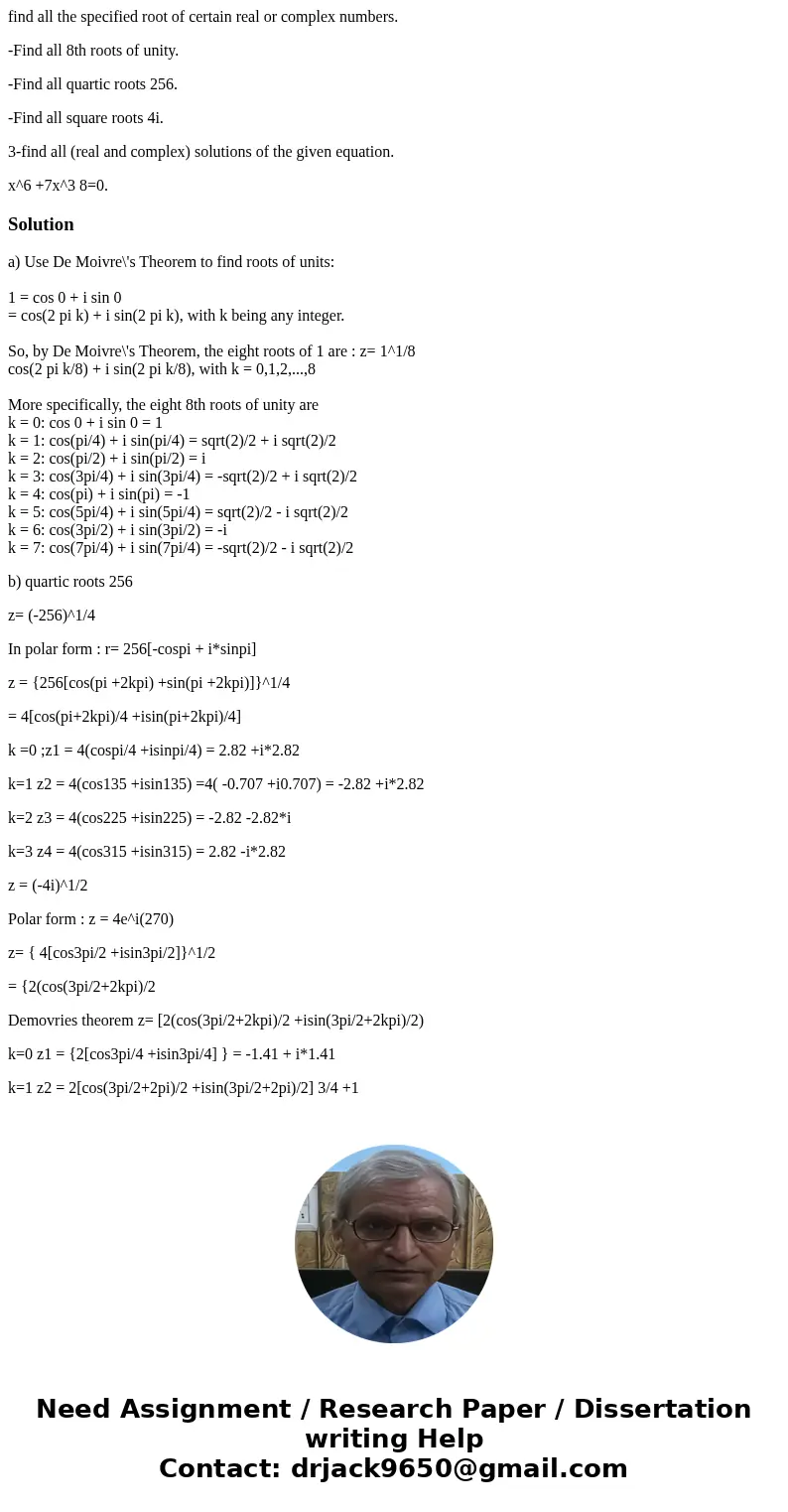 find all the specified root of certain real or complex numbers.

-Find all 8th roots of unity.

-Find all quartic roots 256.

-Find all square roots 4i.

3-find all (real and complex) solutions of the given equation.

x^6 +7x^3 8=0.

Solution

a) Use De Moivre\'s Theorem to find roots of units:

1 = cos 0 + i sin 0
= cos(2 pi k) + i sin(2 pi k), with k being any integer.

So, by De Moivre\'s Theorem, the eight roots of 1 are : z= 1^1/8
cos(2 pi k/8) + i sin(2 pi k/8), with k = 0,1,2,...,8

More specifically, the eight 8th roots of unity are
k = 0: cos 0 + i sin 0 = 1
k = 1: cos(pi/4) + i sin(pi/4) = sqrt(2)/2 + i sqrt(2)/2
k = 2: cos(pi/2) + i sin(pi/2) = i
k = 3: cos(3pi/4) + i sin(3pi/4) = -sqrt(2)/2 + i sqrt(2)/2
k = 4: cos(pi) + i sin(pi) = -1
k = 5: cos(5pi/4) + i sin(5pi/4) = sqrt(2)/2 - i sqrt(2)/2
k = 6: cos(3pi/2) + i sin(3pi/2) = -i
k = 7: cos(7pi/4) + i sin(7pi/4) = -sqrt(2)/2 - i sqrt(2)/2

b) quartic roots 256

z= (-256)^1/4

In polar form : r= 256[-cospi + i*sinpi]

z = {256[cos(pi +2kpi) +sin(pi +2kpi)]}^1/4

= 4[cos(pi+2kpi)/4 +isin(pi+2kpi)/4]

k =0 ;z1 = 4(cospi/4 +isinpi/4) = 2.82 +i*2.82

k=1 z2 = 4(cos135 +isin135) =4( -0.707 +i0.707) = -2.82 +i*2.82

k=2 z3 = 4(cos225 +isin225) = -2.82 -2.82*i

k=3 z4 = 4(cos315 +isin315) = 2.82 -i*2.82

z = (-4i)^1/2

Polar form : z = 4e^i(270)

z= { 4[cos3pi/2 +isin3pi/2]}^1/2

= {2(cos(3pi/2+2kpi)/2

Demovries theorem z= [2(cos(3pi/2+2kpi)/2 +isin(3pi/2+2kpi)/2)

k=0 z1 = {2[cos3pi/4 +isin3pi/4] } = -1.41 + i*1.41

k=1 z2 = 2[cos(3pi/2+2pi)/2 +isin(3pi/2+2pi)/2] 3/4 +1

Need Assignment / Research Paper / Dissertation writing Help
Contact: drjack9650@gmail.com